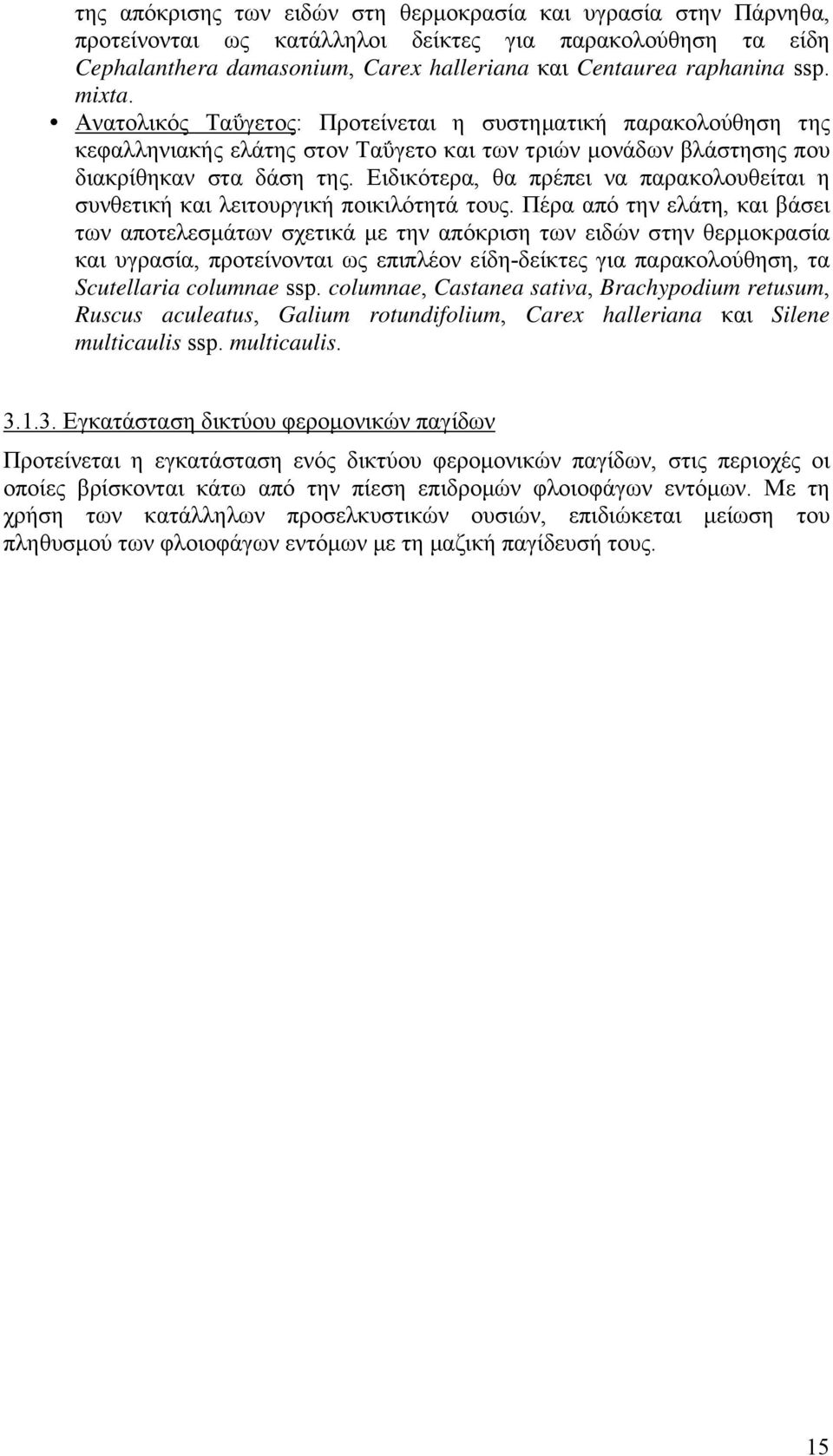 της απόκρισης των ειδών στη θερμοκρασία και υγρασία στην Πάρνηθα, προτείνονται ως κατάλληλοι δείκτες για παρακολούθηση τα είδη Cephalanthera damasonium, Carex halleriana και Centaurea raphanina ssp. mixta.

• Ανατολικός Ταΰγετος: Προτείνεται η συστηματική παρακολούθηση της κεφαλληνιακής ελάτης στον Ταΰγετο και των τριών μονάδων βλάστησης που διακρίθηκαν στα δάση της. Ειδικότερα, θα πρέπει να παρακολουθείται η συνθετική και λειτουργική ποικιλότητά τους. Πέρα από την ελάτη, και βάσει των αποτελεσμάτων σχετικά με την απόκριση των ειδών στην θερμοκρασία και υγρασία, προτείνονται ως επιπλέον είδη-δείκτες για παρακολούθηση, τα Scutellaria columnae ssp. columnae, Castanea sativa, Brachypodium retusum, Ruscus aculeatus, Galium rotundifolium, Carex halleriana και Silene multicaulis ssp. multicaulis.

3.1.3. Εγκατάσταση δικτύου φερομονικών παγίδων

Προτείνεται η εγκατάσταση ενός δικτύου φερομονικών παγίδων, στις περιοχές οι οποίες βρίσκονται κάτω από την πίεση επιδρομών φλοιοφάγων εντόμων. Με τη χρήση των κατάλληλων προσελκυστικών ουσιών, επιδιώκεται μείωση του πληθυσμού των φλοιοφάγων εντόμων με τη μαζική παγίδευσή τους.

15